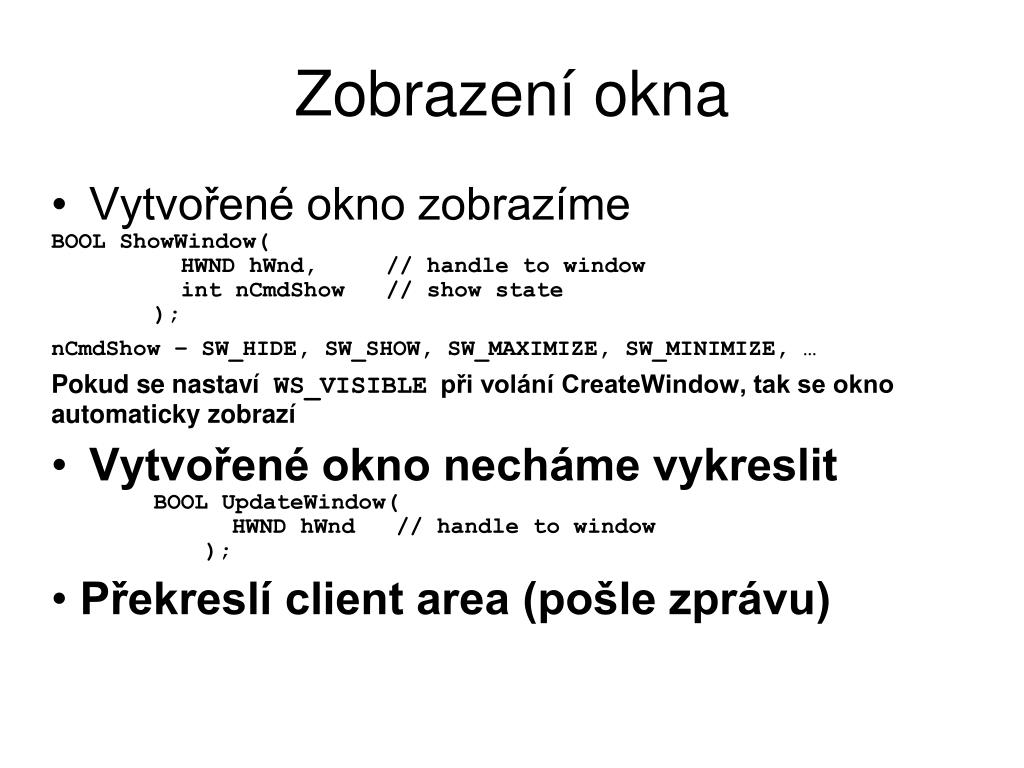 Zobrazení okna

• Vytvořené okno zobrazíme

BOOL ShowWindow(
HWND hWnd, // handle to window
int nCmdShow // show state
);

nCmdShow – SW_HIDE, SW_SHOW, SW_MAXIMIZE, SW_MINIMIZE, …

Pokud se nastaví WS_VISIBLE při volání CreateWindow, tak se okno automaticky zobrazí

• Vytvořené okno necháme vykreslit

BOOL UpdateWindow(
HWND hWnd // handle to window
);

• Překreslí client area (pošle zprávu)